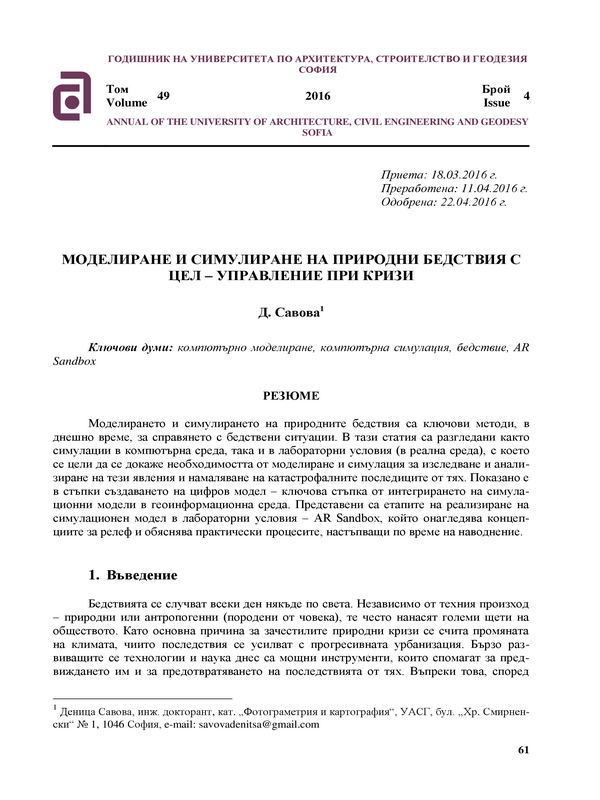 ГОДИШНИК НА УНИВЕРСИТЕТА ПО АРХИТЕКТУРА, СТРОИТЕЛСТВО И ГЕОДЕЗИЯ
СОФИЯ

Том
Volume 49

2016

Брой
Issue 4

ANNUAL OF THE UNIVERSITY OF ARCHITECTURE, CIVIL ENGINEERING AND GEODESY
SOFIA

Приета: 18.03.2016 г.
Преработена: 11.04.2016 г.
Одобрена: 22.04.2016 г.

МОДЕЛИРАНЕ И СИМУЛИРАНЕ НА ПРИРОДНИ БЕДСТВИЯ С ЦЕЛ – УПРАВЛЕНИЕ ПРИ КРИЗИ

Д. Савова$^1$

Ключови думи: компютърно моделиране, компютърна симулация, бедствие, AR Sandbox

РЕЗЮМЕ

Моделирането и симулирането на природните бедствия са ключови методи, в днешно време, за справянето с бедствени ситуации. В тази статия са разгледани както симулации в компютърна среда, така и в лабораторни условия (в реална среда), с което се цели да се докаже необходимостта от моделиране и симулация за изследване и анализиране на тези явления и намаляване на катастрофалните последиците от тях. Показано е в стъпки създаването на цифров модел – ключова стъпка от интегрирането на симулационни модели в геоинформационна среда. Представени са етапите на реализиране на симулационен модел в лабораторни условия – AR Sandbox, който онагледява концепциите за релеф и обяснява практически процесите, настъпващи по време на наводнение.

1. Въведение

Бедствията се случват всеки ден някъде по света. Независимо от техния произход – природни или антропогенни (породени от човека), те често нанасят големи щети на обществото. Като основна причина за зачестилите природни кризи се счита промяната на климата, чиито последствия се усилват с прогресивната урбанизация. Бързо развиващите се технологии и наука днес са мощни инструменти, които спомагат за предвиждането им и за предотвратяването на последствията от тях. Въпреки това, според

$^1$ Деница Савова, инж. докторант, кат. „Фотограметрия и картография“, УАСГ, бул. „Хр. Смирненски“ № 1, 1046 София, e-mail: savovadenitsa@gmail.com

61